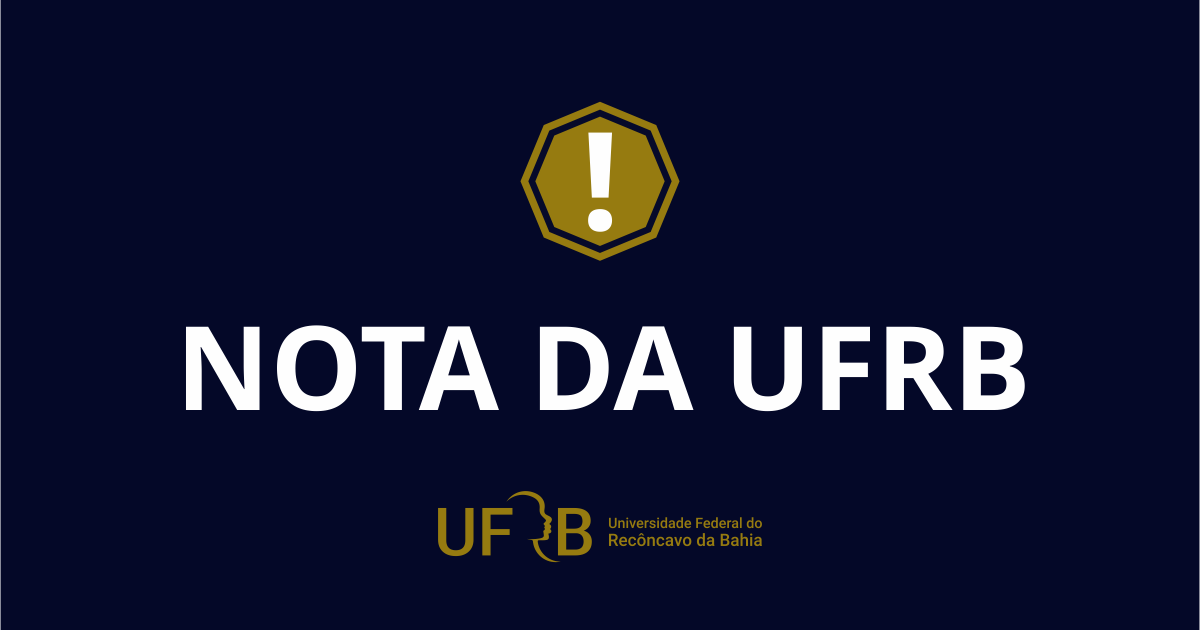 !

NOTA DA UFRB

UFRB Universidade Federal do Recôncavo da Bahia